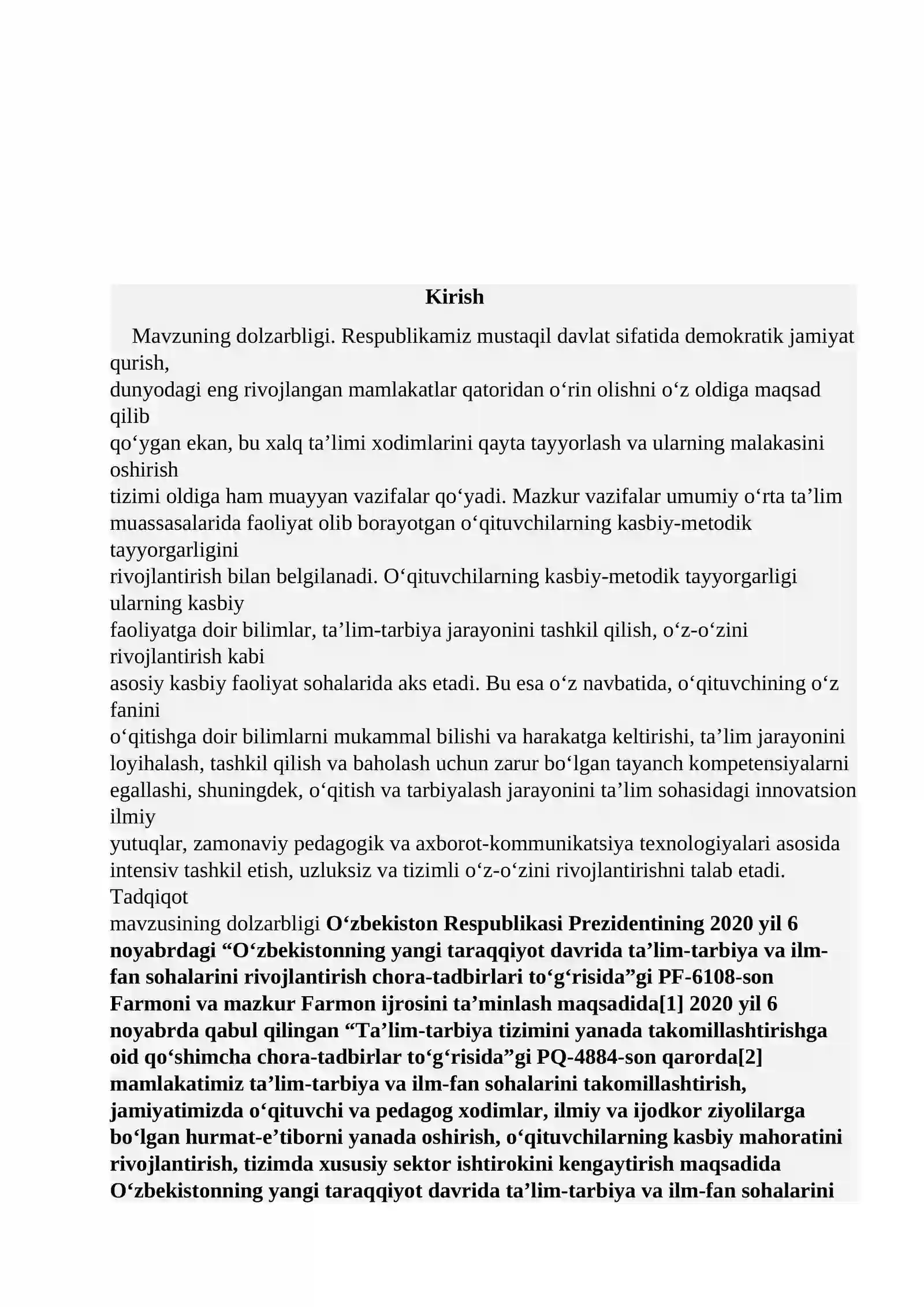 Kirish

Mavzuning dolzarbligi. Respublikamiz mustaqil davlat sifatida demokratik jamiyat qurish, dunyodagi eng rivojlangan mamlakatlar qatoridan o'rin olishni o'z oldiga maqsad qilib qo'ygan ekan, bu xalq ta'limi xodimlarini qayta tayyorlash va ularning malakasini oshirish tizimi oldiga ham muayyan vazifalar qo'yadi. Mazkur vazifalar umumiy o'rta ta'lim muassasalarida faoliyat olib borayotgan o'qituvchilarning kasbiy-metodik tayyorgarligini rivojlantirish bilan belgilanadi. O'qituvchilarning kasbiy-metodik tayyorgarligi ularning kasbiy faoliyatga doir bilimlar, ta'lim-tarbiya jarayonini tashkil qilish, o'z-o'zini rivojlantirish kabi asosiy kasbiy faoliyat sohalarida aks etadi. Bu esa o'z navbatida, o'qituvchining o'z fanini o'qitishga doir bilimlarni mukammal bilishi va harakatga keltirishi, ta'lim jarayonini loyihalash, tashkil qilish va baholash uchun zarur bo'lgan tayanch kompetensiyalarni egallashi, shuningdek, o'qitish va tarbiyalash jarayonini ta'lim sohasidagi innovatsion ilmiy yutuqlar, zamonaviy pedagogik va axborot-kommunikatsiya texnologiyalari asosida intensiv tashkil etish, uzluksiz va tizimli o'z-o'zini rivojlantirishni talab etadi. Tadqiqot mavzusining dolzarbligi O'zbekiston Respublikasi Prezidentining 2020 yil 6 noyabrdagi "O'zbekistonning yangi taraqqiyot davrida ta'lim-tarbiya va ilm-fan sohalarini rivojlantirish chora-tadbirlari to'g'risida"gi PF-6108-son Farmoni va mazkur Farmon ijrosini ta'minlash maqsadida[1] 2020 yil 6 noyabrda qabul qilingan "Ta'lim-tarbiya tizimini yanada takomillashtirishga oid qo'shimcha chora-tadbirlar to'g'risida"gi PQ-4884-son qarorda[2] mamlakatimiz ta'lim-tarbiya va ilm-fan sohalarini takomillashtirish, jamiyatimizda o'qituvchi va pedagog xodimlar, ilmiy va ijodkor ziyolilarga bo'lgan hurmat-e'tiborni yanada oshirish, o'qituvchilarning kasbiy mahoratini rivojlantirish, tizimda xususiy sektor ishtirokini kengaytirish maqsadida O'zbekistonning yangi taraqqiyot davrida ta'lim-tarbiya va ilm-fan sohalarini